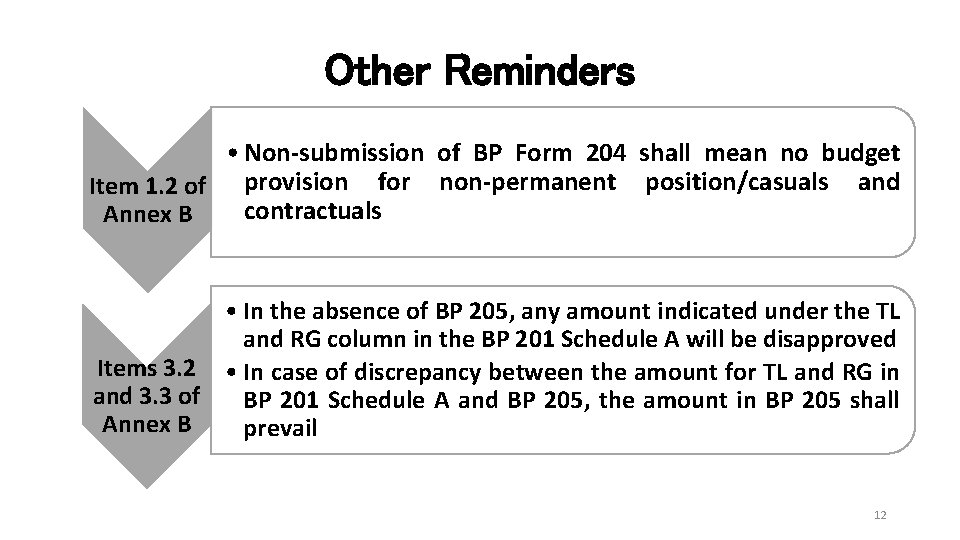 Other Reminders

Item 1.2 of Annex B

• Non-submission of BP Form 204 shall mean no budget provision for non-permanent position/casuals and contractuals

Items 3.2 and 3.3 of Annex B

• In the absence of BP 205, any amount indicated under the TL and RG column in the BP 201 Schedule A will be disapproved
• In case of discrepancy between the amount for TL and RG in BP 201 Schedule A and BP 205, the amount in BP 205 shall prevail

12